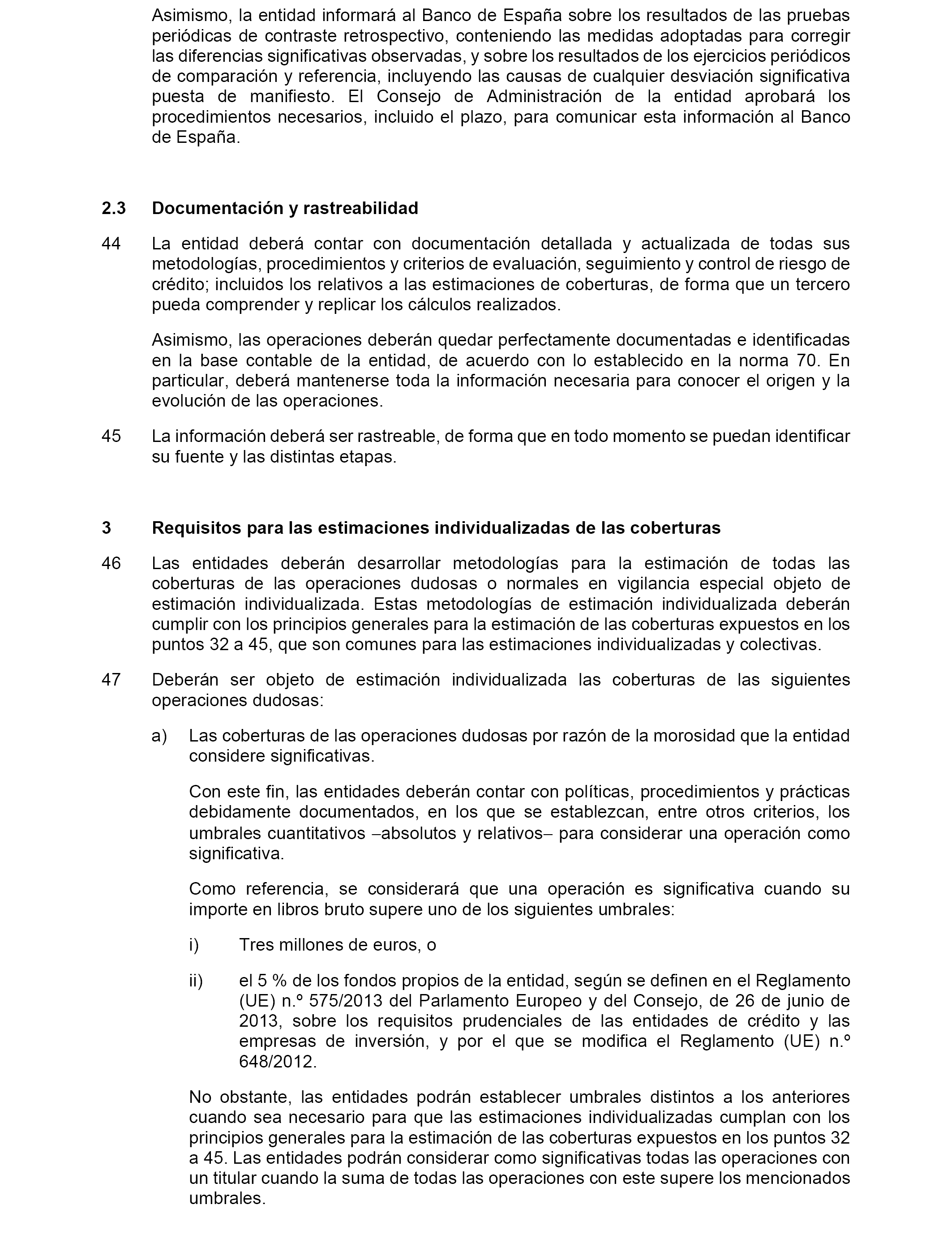 Asimismo, la entidad informará al Banco de España sobre los resultados de las pruebas periódicas de contraste retrospectivo, conteniendo las medidas adoptadas para corregir las diferencias significativas observadas, y sobre los resultados de los ejercicios periódicos de comparación y referencia, incluyendo las causas de cualquier desviación significativa puesta de manifiesto. El Consejo de Administración de la entidad aprobará los procedimientos necesarios, incluido el plazo, para comunicar esta información al Banco de España.

2.3 Documentación y rastreabilidad

44 La entidad deberá contar con documentación detallada y actualizada de todas sus metodologías, procedimientos y criterios de evaluación, seguimiento y control de riesgo de crédito; incluidos los relativos a las estimaciones de coberturas, de forma que un tercero pueda comprender y replicar los cálculos realizados.

Asimismo, las operaciones deberán quedar perfectamente documentadas e identificadas en la base contable de la entidad, de acuerdo con lo establecido en la norma 70. En particular, deberá mantenerse toda la información necesaria para conocer el origen y la evolución de las operaciones.

45 La información deberá ser rastreable, de forma que en todo momento se puedan identificar su fuente y las distintas etapas.

3 Requisitos para las estimaciones individualizadas de las coberturas

46 Las entidades deberán desarrollar metodologías para la estimación de todas las coberturas de las operaciones dudosas o normales en vigilancia especial objeto de estimación individualizada. Estas metodologías de estimación individualizada deberán cumplir con los principios generales para la estimación de las coberturas expuestos en los puntos 32 a 45, que son comunes para las estimaciones individualizadas y colectivas.

47 Deberán ser objeto de estimación individualizada las coberturas de las siguientes operaciones dudosas:

a) Las coberturas de las operaciones dudosas por razón de la morosidad que la entidad considere significativas.

Con este fin, las entidades deberán contar con políticas, procedimientos y prácticas debidamente documentados, en los que se establezcan, entre otros criterios, los umbrales cuantitativos –absolutos y relativos– para considerar una operación como significativa.

Como referencia, se considerará que una operación es significativa cuando su importe en libros bruto supere uno de los siguientes umbrales:

i) Tres millones de euros, o

ii) el 5 % de los fondos propios de la entidad, según se definen en el Reglamento (UE) n.º 575/2013 del Parlamento Europeo y del Consejo, de 26 de junio de 2013, sobre los requisitos prudenciales de las entidades de crédito y las empresas de inversión, y por el que se modifica el Reglamento (UE) n.º 648/2012.

No obstante, las entidades podrán establecer umbrales distintos a los anteriores cuando sea necesario para que las estimaciones individualizadas cumplan con los principios generales para la estimación de las coberturas expuestos en los puntos 32 a 45. Las entidades podrán considerar como significativas todas las operaciones con un titular cuando la suma de todas las operaciones con este supere los mencionados umbrales.